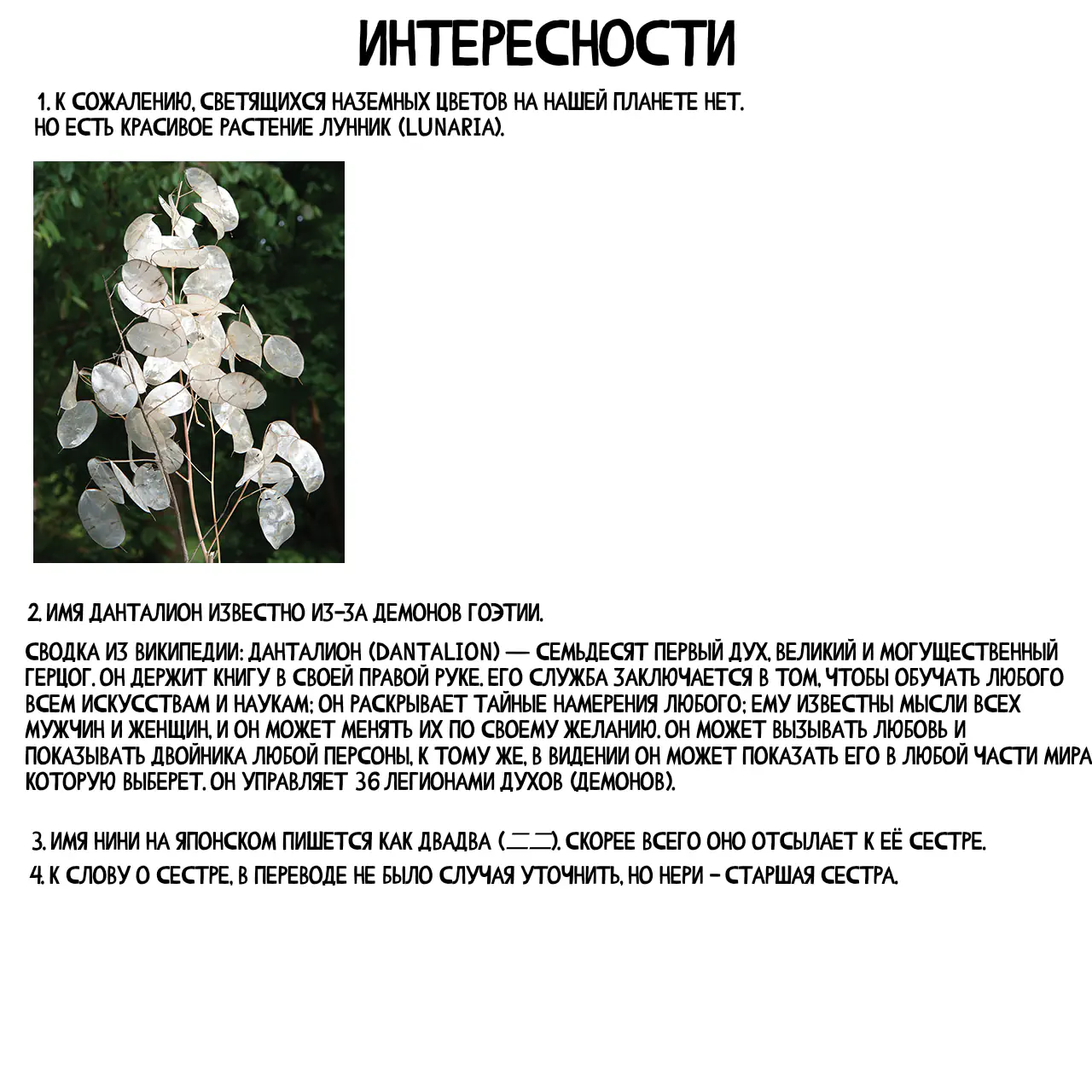 ИНТЕРЕСНОСТИ

1. К СОЖАЛЕНИЮ, СВЕТЯЩИХСЯ НАЗЕМНЫХ ЦВЕТОВ НА НАШЕЙ ПЛАНЕТЕ НЕТ. НО ЕСТЬ КРАСИВОЕ РАСТЕНИЕ ЛУННИК (LUNARIA).

2. ИМЯ ДАНТАЛИОН ИЗВЕСТНО ИЗ-ЗА ДЕМОНОВ ГОЭТИИ.

СВОДКА ИЗ ВИКИПЕДИИ: ДАНТАЛИОН (DANTALION) — СЕМЬДЕСЯТ ПЕРВЫЙ ДУХ, ВЕЛИКИЙ И МОГУЩЕСТВЕННЫЙ ГЕРЦОГ. ОН ДЕРЖИТ КНИГУ В СВОЕЙ ПРАВОЙ РУКЕ. ЕГО СЛУЖБА ЗАКЛЮЧАЕТСЯ В ТОМ, ЧТОБЫ ОБУЧАТЬ ЛЮБОГО ВСЕМ ИСКУССТВАМ И НАУКАМ; ОН РАСКРЫВАЕТ ТАЙНЫЕ НАМЕРЕНИЯ ЛЮБОГО; ЕМУ ИЗВЕСТНЫ МЫСЛИ ВСЕХ МУЖЧИН И ЖЕНЩИН, И ОН МОЖЕТ МЕНЯТЬ ИХ ПО СВОЕМУ ЖЕЛАНИЮ. ОН МОЖЕТ ВЫЗЫВАТЬ ЛЮБОВЬ И ПОКАЗЫВАТЬ ДВОЙНИКА ЛЮБОЙ ПЕРСОНЫ, К ТОМУ ЖЕ, В ВИДЕНИИ ОН МОЖЕТ ПОКАЗАТЬ ЕГО В ЛЮБОЙ ЧАСТИ МИРА КОТОРУЮ ВЫБЕРЕТ. ОН УПРАВЛЯЕТ 36 ЛЕГИОНАМИ ДУХОВ (ДЕМОНОВ).

3. ИМЯ НИНИ НА ЯПОНСКОМ ПИШЕТСЯ КАК ДВАДВА (二二). СКОРЕЕ ВСЕГО ОНО ОТСЫЛАЕТ К ЕЁ СЕСТРЕ.
4. К СЛОВУ О СЕСТРЕ, В ПЕРЕВОДЕ НЕ БЫЛО СЛУЧАЯ УТОЧНИТЬ, НО НЕРИ - СТАРШАЯ СЕСТРА.